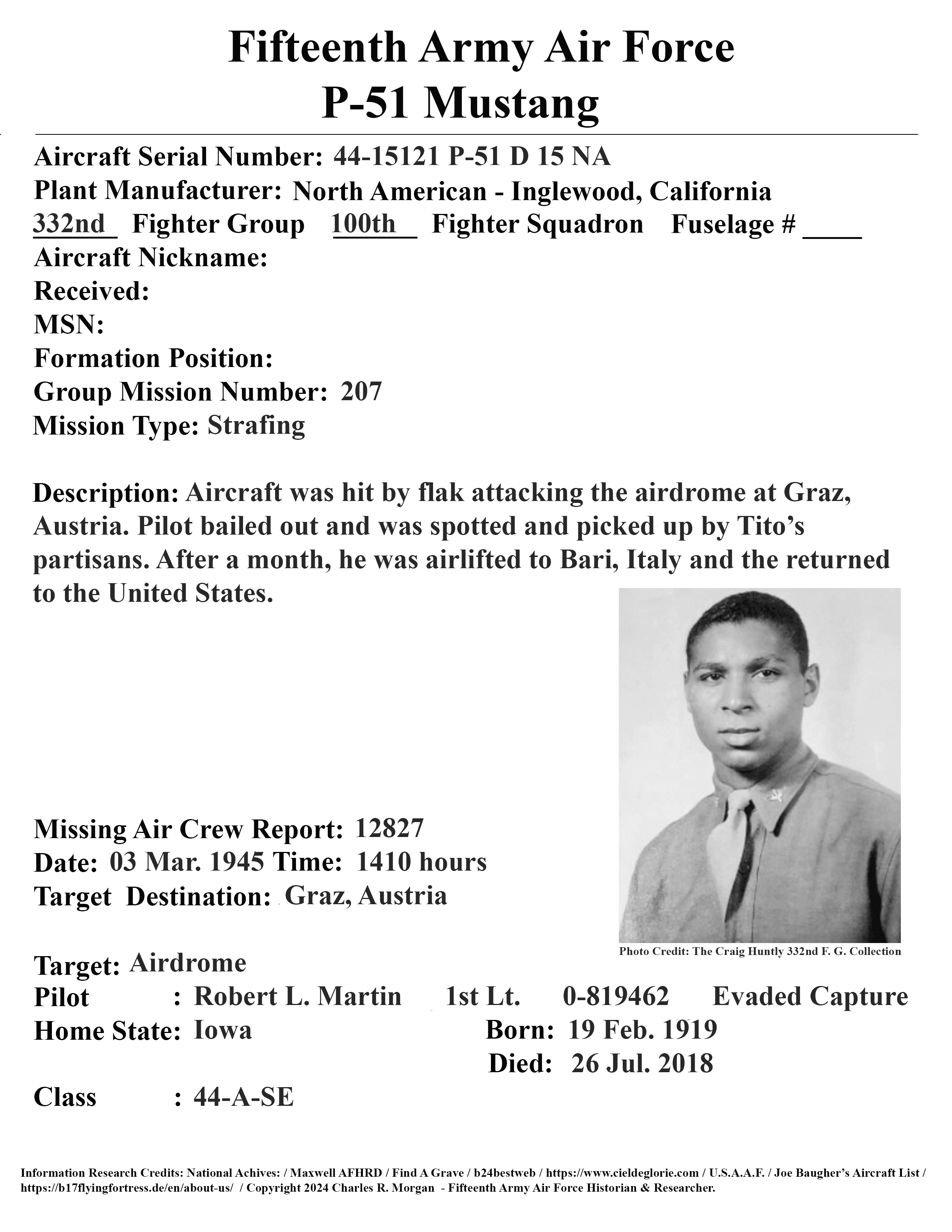 Fifteenth Army Air Force
P-51 Mustang

Aircraft Serial Number: 44-15121 P-51 D 15 NA
Plant Manufacturer: North American - Inglewood, California
332nd Fighter Group 100th Fighter Squadron Fuselage # ____
Aircraft Nickname:
Received:
MSN:
Formation Position:
Group Mission Number: 207
Mission Type: Strafing

Description: Aircraft was hit by flak attacking the airdrome at Graz, Austria. Pilot bailed out and was spotted and picked up by Tito's partisans. After a month, he was airlifted to Bari, Italy and the returned to the United States.

Missing Air Crew Report: 12827
Date: 03 Mar. 1945 Time: 1410 hours
Target Destination: Graz, Austria

Photo Credit: The Craig Huntly 332nd F. G. Collection

Target: Airdrome
Pilot : Robert L. Martin 1st Lt. 0-819462 Evaded Capture
Home State: Iowa Born: 19 Feb. 1919
Died: 26 Jul. 2018
Class : 44-A-SE

Information Research Credits: National Achives: / Maxwell AFHRD / Find A Grave / b24bestweb / https://www.cieldeglorie.com / U.S.A.A.F. / Joe Baugher's Aircraft List / https://b17flyingfortress.de/en/about-us/ / Copyright 2024 Charles R. Morgan - Fifteenth Army Air Force Historian & Researcher.